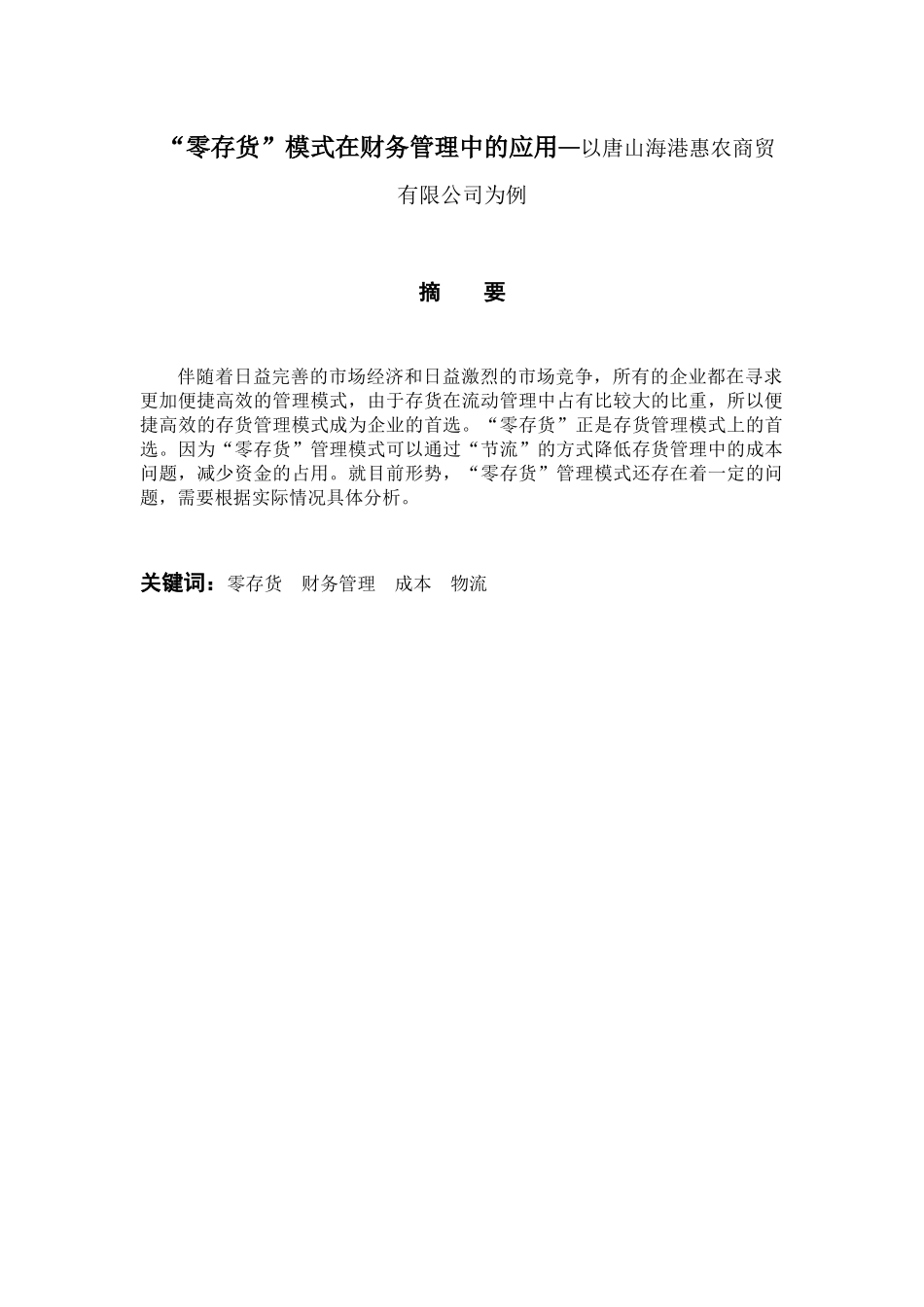 “零存货”模式在财务管理中的应用—以唐山海港惠农商贸有限公司为例

摘　要

伴随着日益完善的市场经济和日益激烈的市场竞争，所有的企业都在寻求更加便捷高效的管理模式，由于存货在流动管理中占有比较大的比重，所以便捷高效的存货管理模式成为企业的首选。“零存货”正是存货管理模式上的首选。因为“零存货”管理模式可以通过“节流”的方式降低存货管理中的成本问题，减少资金的占用。就目前形势，“零存货”管理模式还存在着一定的问题，需要根据实际情况具体分析。

关键词：零存货　财务管理　成本　物流